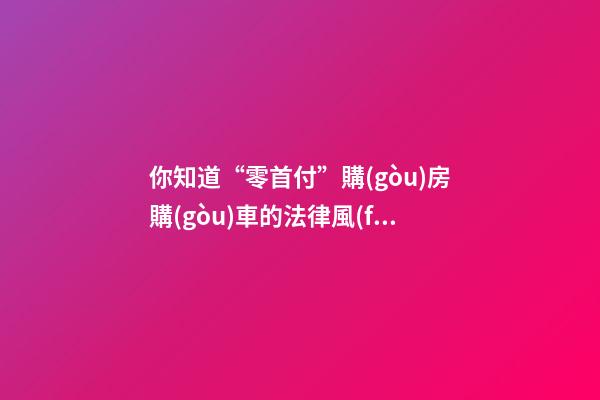 你知道“零首付”購(gòu)房購(gòu)車的法律風(f...